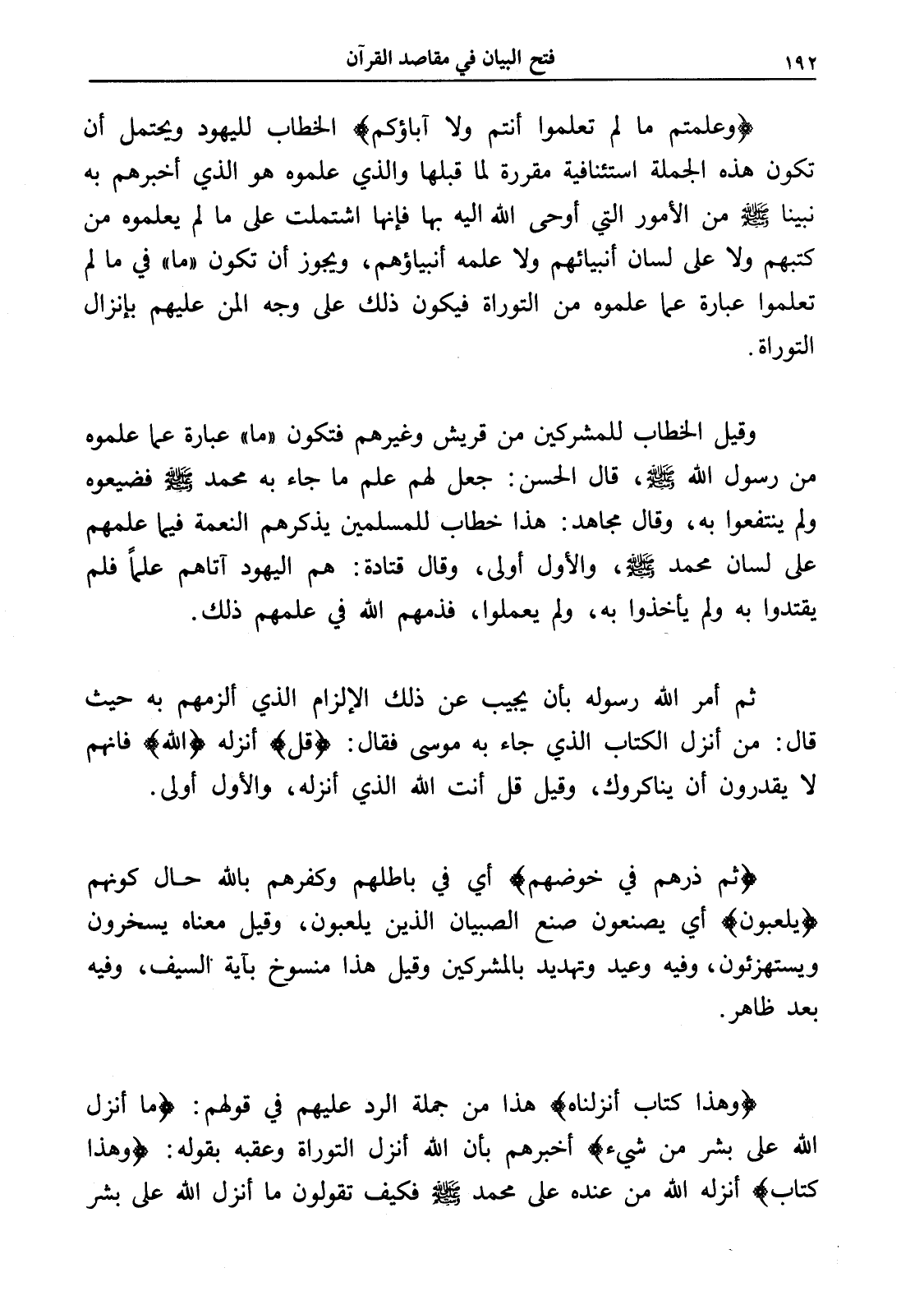 ١٩٢ فتح البيان في مقاصد القرآن

﴿وعلمتم ما لم تعلموا أنتم ولا آباؤكم﴾ الخطاب لليهود ويحتمل أن تكون هذه الجملة استئنافية مقررة لما قبلها والذي علموه هو الذي أخبرهم به نبينا ﷺ من الأمور التي أوحى الله اليه بها فإنها اشتملت على ما لم يعلموه من كتبهم ولا على لسان أنبيائهم ولا علمه أنبياؤهم، ويجوز أن تكون «ما» في ما لم تعلموا عبارة عما علموه من التوراة فيكون ذلك على وجه المن عليهم بإنزال التوراة.

وقيل الخطاب للمشركين من قريش وغيرهم فتكون «ما» عبارة عما علموه من رسول الله ﷺ، قال الحسن: جعل لهم علم ما جاء به محمد ﷺ فضيعوه ولم ينتفعوا به، وقال مجاهد: هذا خطاب للمسلمين يذكرهم النعمة فيما علمهم على لسان محمد ﷺ، والأول أولى، وقال قتادة: هم اليهود آتاهم علماً فلم يقتدوا به ولم يأخذوا به، ولم يعملوا، فذمهم الله في علمهم ذلك.

ثم أمر الله رسوله بأن يجيب عن ذلك الإلزام الذي ألزمهم به حيث قال: من أنزل الكتاب الذي جاء به موسى فقال: ﴿قل﴾ أنزله ﴿الله﴾ فانهم لا يقدرون أن يناكروك، وقيل قل أنت الله الذي أنزله، والأول أولى.

﴿ثم ذرهم في خوضهم﴾ أي في باطلهم وكفرهم بالله حال كونهم ﴿يلعبون﴾ أي يصنعون صنع الصبيان الذين يلعبون، وقيل معناه يسخرون ويستهزئون، وفيه وعيد وتهديد بالمشركين وقيل هذا منسوخ بآية السيف، وفيه بعد ظاهر.

﴿وهذا كتاب أنزلناه﴾ هذا من جملة الرد عليهم في قولهم: ﴿ما أنزل الله على بشر من شيء﴾ أخبرهم بأن الله أنزل التوراة وعقبه بقوله: ﴿وهذا كتاب﴾ أنزله الله من عنده على محمد ﷺ فكيف تقولون ما أنزل الله على بشر